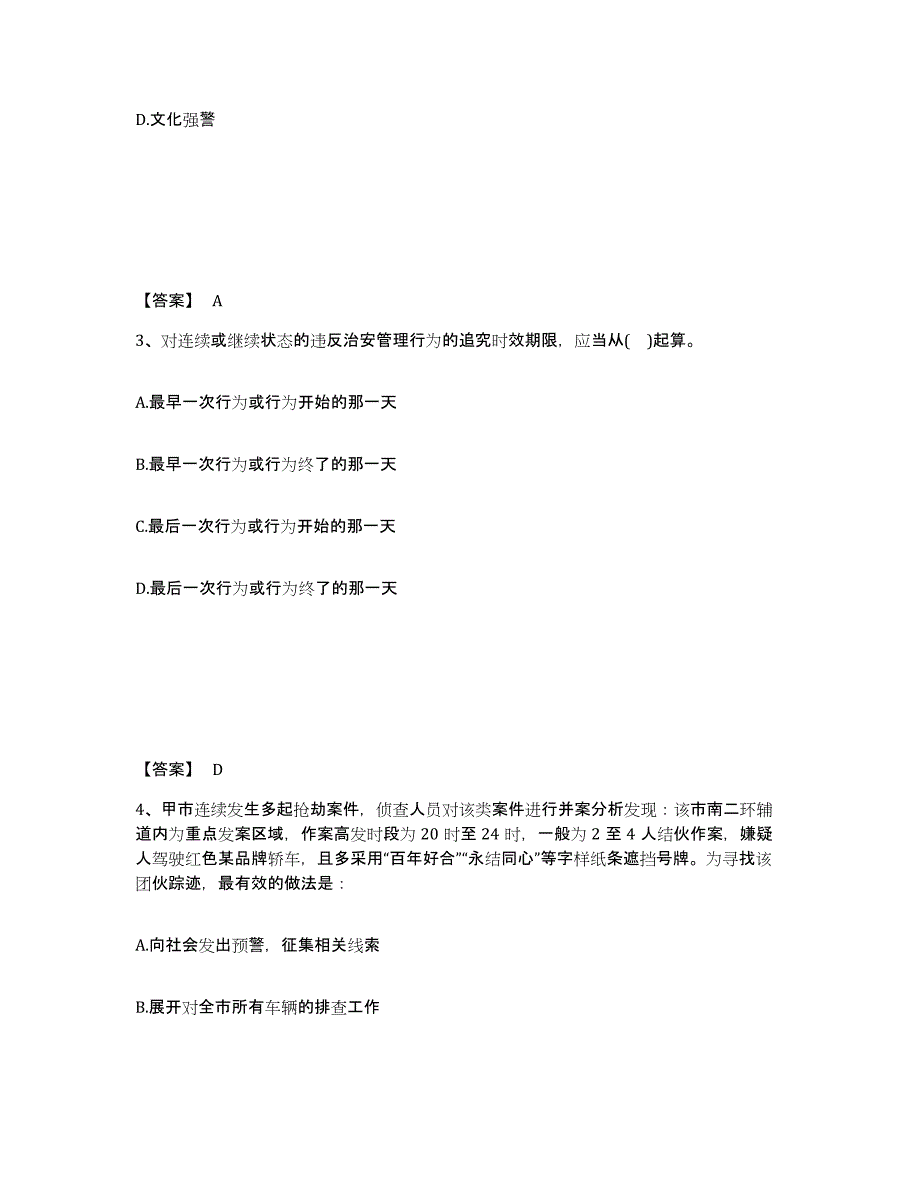 D.文化强警

【答案】 A

3、对连续或继续状态的违反治安管理行为的追究时效期限，应当从(　)起算。

A.最早一次行为或行为开始的那一天

B.最早一次行为或行为终了的那一天

C.最后一次行为或行为开始的那一天

D.最后一次行为或行为终了的那一天

【答案】 D

4、甲市连续发生多起抢劫案件，侦查人员对该类案件进行并案分析发现：该市南二环辅道内为重点发案区域，作案高发时段为 20 时至 24 时，一般为 2 至 4 人结伙作案，嫌疑人驾驶红色某品牌轿车，且多采用“百年好合”“永结同心”等字样纸条遮挡号牌。为寻找该团伙踪迹，最有效的做法是：

A.向社会发出预警，征集相关线索

B.展开对全市所有车辆的排查工作